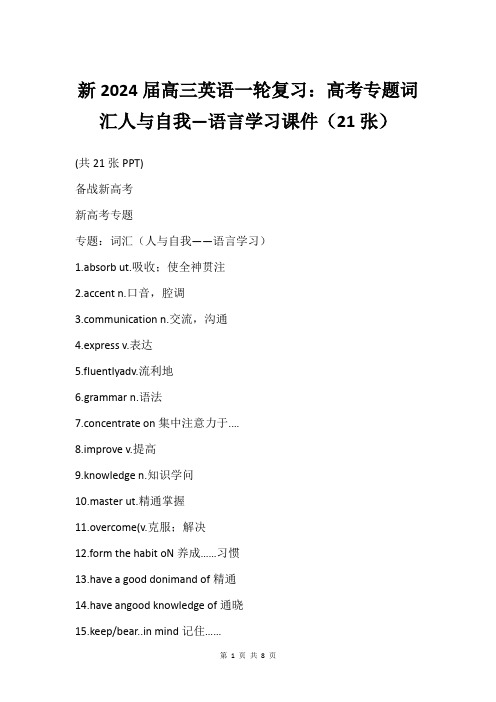 新 2024 届高三英语一轮复习：高考专题词汇人与自我—语言学习课件（21 张）

(共 21 张 PPT)

备战新高考

新高考专题

专题：词汇（人与自我——语言学习）

1.absorb ut.吸收；使全神贯注

2.accent n.口音，腔调

3.communication n.交流，沟通

4.express v.表达

5.fluentlyadv.流利地

6.grammar n.语法

7.concentrate on 集中注意力于....

8.improve v.提高

9.knowledge n.知识学问

10.master ut.精通掌握

11.overcome(v.克服；解决

12.form the habit oN 养成......习惯

13.have a good donimand of 精通

14.have angood knowledge of 通晓

15.keep/bear..in mind 记住......

第 1 页 共 8 页